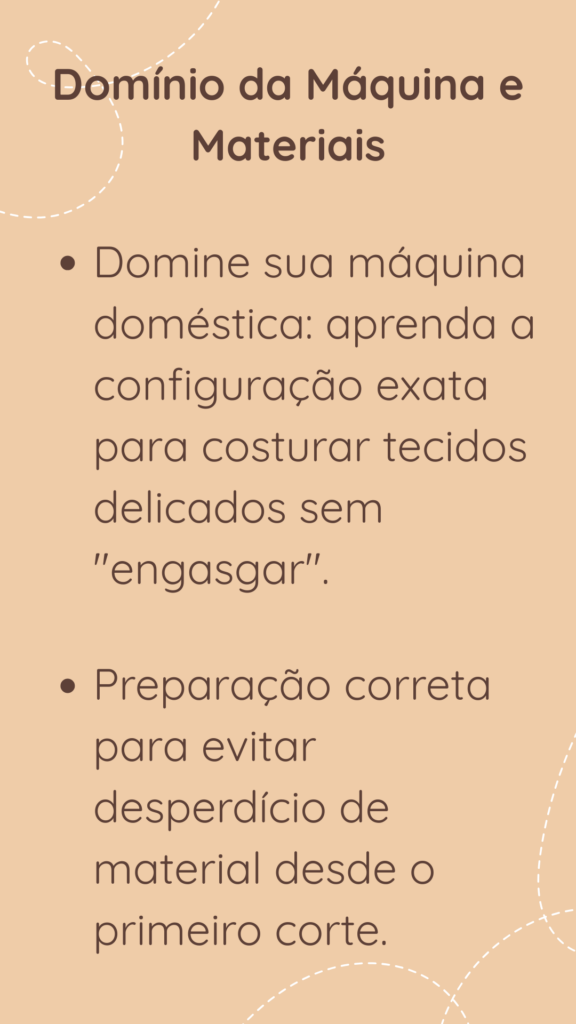 Domínio da Máquina e Materiais

• Domine sua máquina doméstica: aprenda a configuração exata para costurar tecidos delicados sem "engasgar".

• Preparação correta para evitar desperdício de material desde o primeiro corte.